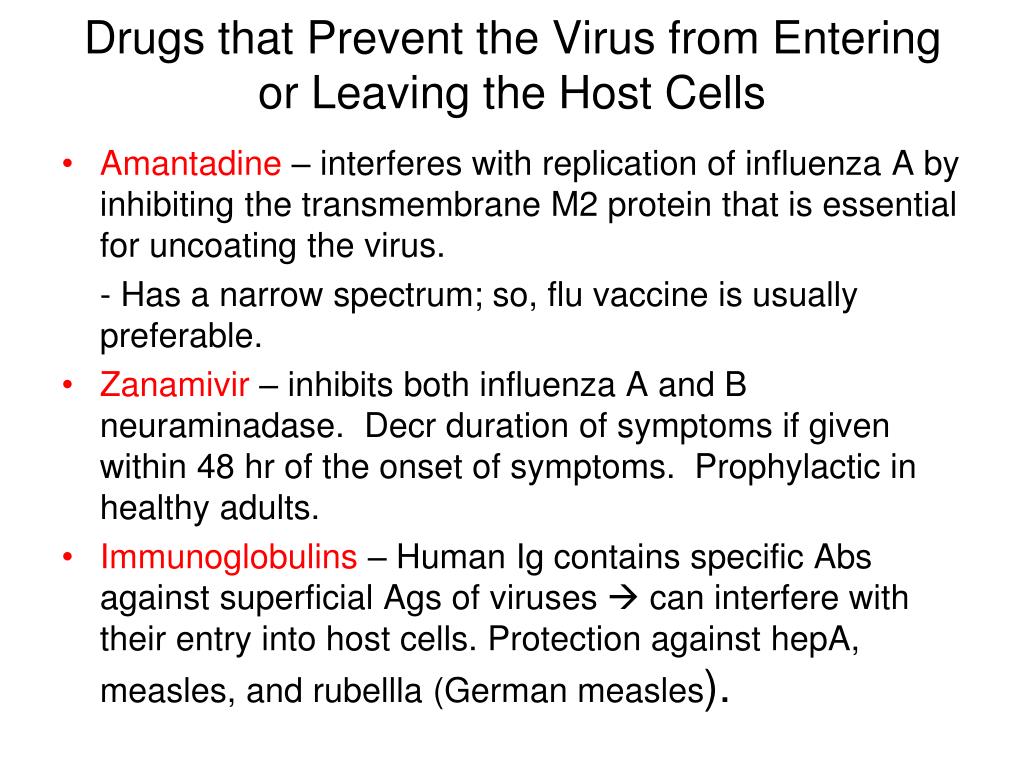 Drugs that Prevent the Virus from Entering or Leaving the Host Cells

• Amantadine – interferes with replication of influenza A by inhibiting the transmembrane M2 protein that is essential for uncoating the virus.

- Has a narrow spectrum; so, flu vaccine is usually preferable.

• Zanamivir – inhibits both influenza A and B neuraminadase. Decr duration of symptoms if given within 48 hr of the onset of symptoms. Prophylactic in healthy adults.

• Immunoglobulins – Human Ig contains specific Abs against superficial Ags of viruses → can interfere with their entry into host cells. Protection against hepA, measles, and rubellla (German measles).